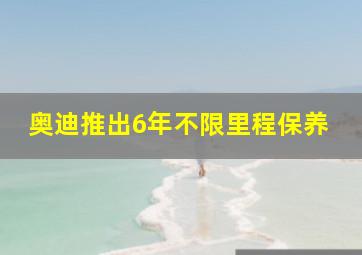 奥迪推出6年不限里程保养